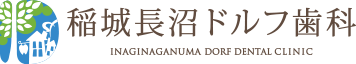 稲城長沼ドルフ歯科
INAGINAGANUMA DORF DENTAL CLINIC